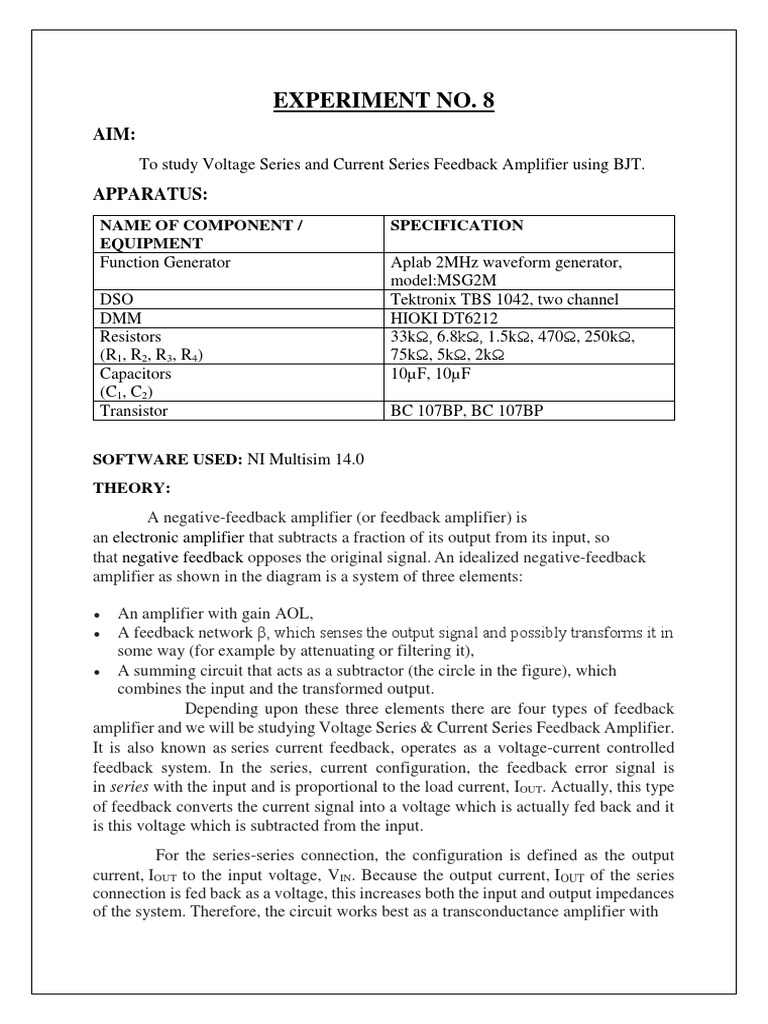 EXPERIMENT NO. 8

AIM:

To study Voltage Series and Current Series Feedback Amplifier using BJT.

APPARATUS:

| NAME OF COMPONENT / EQUIPMENT | SPECIFICATION |
|---|---|
| Function Generator | Aplab 2MHz waveform generator, model:MSG2M |
| DSO | Tektronix TBS 1042, two channel |
| DMM | HIOKI DT6212 |
| Resistors ($R_1$, $R_2$, $R_3$, $R_4$) | 33kΩ, 6.8kΩ, 1.5kΩ, 470Ω, 250kΩ, 75kΩ, 5kΩ, 2kΩ |
| Capacitors ($C_1$, $C_2$) | 10μF, 10μF |
| Transistor | BC 107BP, BC 107BP |

SOFTWARE USED: NI Multisim 14.0

THEORY:

A negative-feedback amplifier (or feedback amplifier) is an electronic amplifier that subtracts a fraction of its output from its input, so that negative feedback opposes the original signal. An idealized negative-feedback amplifier as shown in the diagram is a system of three elements:

• An amplifier with gain AOL,
• A feedback network β, which senses the output signal and possibly transforms it in some way (for example by attenuating or filtering it),
• A summing circuit that acts as a subtractor (the circle in the figure), which combines the input and the transformed output.

Depending upon these three elements there are four types of feedback amplifier and we will be studying Voltage Series & Current Series Feedback Amplifier. It is also known as series current feedback, operates as a voltage-current controlled feedback system. In the series, current configuration, the feedback error signal is in series with the input and is proportional to the load current, $I_{OUT}$. Actually, this type of feedback converts the current signal into a voltage which is actually fed back and it is this voltage which is subtracted from the input.

For the series-series connection, the configuration is defined as the output current, $I_{OUT}$ to the input voltage, $V_{IN}$. Because the output current, $I_{OUT}$ of the series connection is fed back as a voltage, this increases both the input and output impedances of the system. Therefore, the circuit works best as a transconductance amplifier with